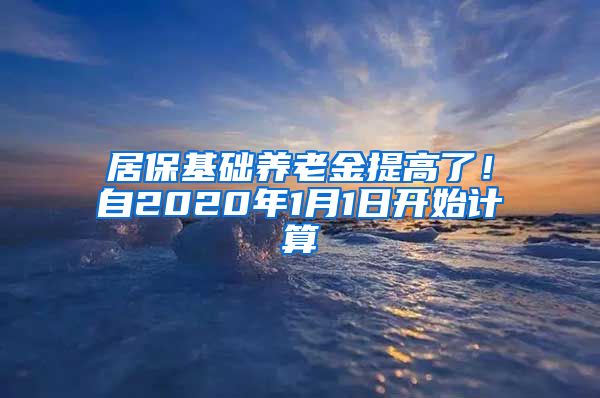 居保基础养老金提高了！自2020年1月1日开始计算